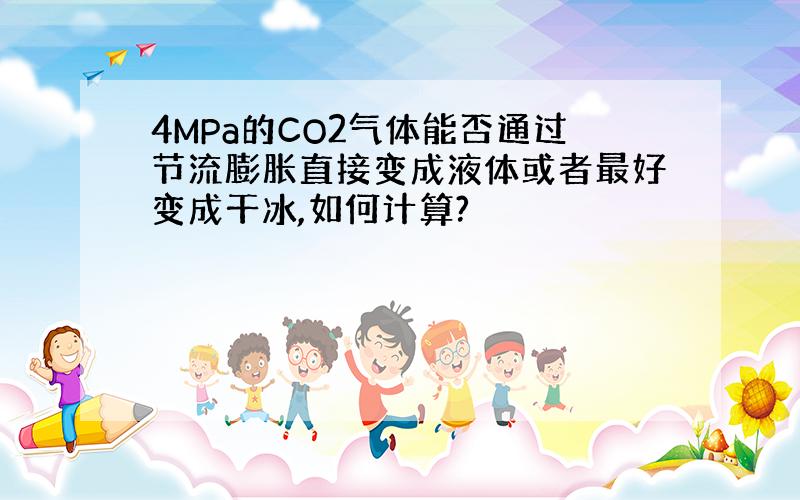 4MPa的CO2气体能否通过节流膨胀直接变成液体或者最好变成干冰,如何计算?